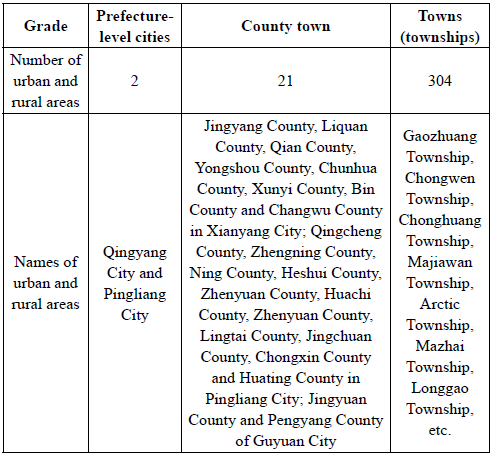 | Grade | Prefecture-level cities | County town | Towns (townships) |
|---|---|---|---|
| Number of urban and rural areas | 2 | 21 | 304 |
| Names of urban and rural areas | Qingyang City and Pingliang City | Jingyang County, Liquan County, Qian County, Yongshou County, Chunhua County, Xunyi County, Bin County and Changwu County in Xianyang City; Qingcheng County, Zhengning County, Ning County, Heshui County, Zhenyuan County, Huachi County, Zhenyuan County, Lingtai County, Jingchuan County, Chongxin County and Huating County in Pingliang City; Jingyuan County and Pengyang County of Guyuan City | Gaozhuang Township, Chongwen Township, Chonghuang Township, Majiawan Township, Arctic Township, Mazhai Township, Longgao Township, etc. |